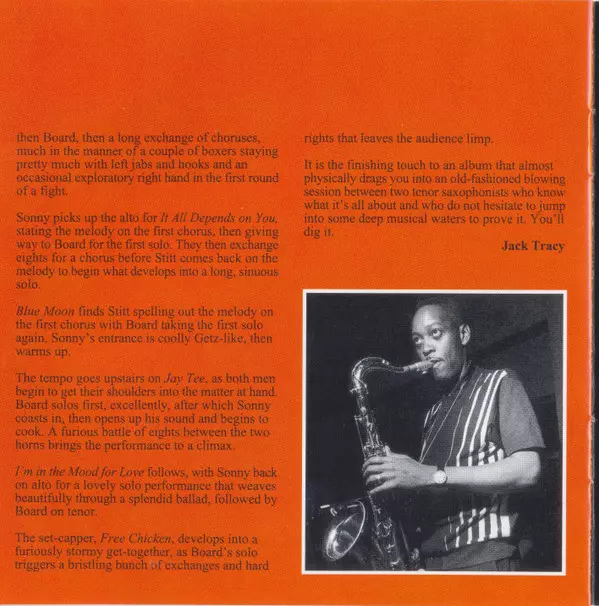 then Board, then a long exchange of choruses, much in the manner of a couple of boxers staying pretty much with left jabs and hooks and an occasional exploratory right hand in the first round of a fight.

Sonny picks up the alto for It All Depends on You, stating the melody on the first chorus, then giving way to Board for the first solo. They then exchange eights for a chorus before Stitt comes back on the melody to begin what develops into a long, sinuous solo.

Blue Moon finds Stitt spelling out the melody on the first chorus with Board taking the first solo again. Sonny's entrance is coolly Getz-like, then warms up.

The tempo goes upstairs on Jay Tee, as both men begin to get their shoulders into the matter at hand. Board solos first, excellently, after which Sonny coasts in, then opens up his sound and begins to cook. A furious battle of eights between the two horns brings the performance to a climax.

I'm in the Mood for Love follows, with Sonny back on alto for a lovely solo performance that weaves beautifully through a splendid ballad, followed by Board on tenor.

The set-capper, Free Chicken, develops into a furiously stormy get-together, as Board's solo triggers a bristling bunch of exchanges and hard rights that leaves the audience limp.

It is the finishing touch to an album that almost physically drags you into an old-fashioned blowing session between two tenor saxophonists who know what it's all about and who do not hesitate to jump into some deep musical waters to prove it. You'll dig it.

Jack Tracy